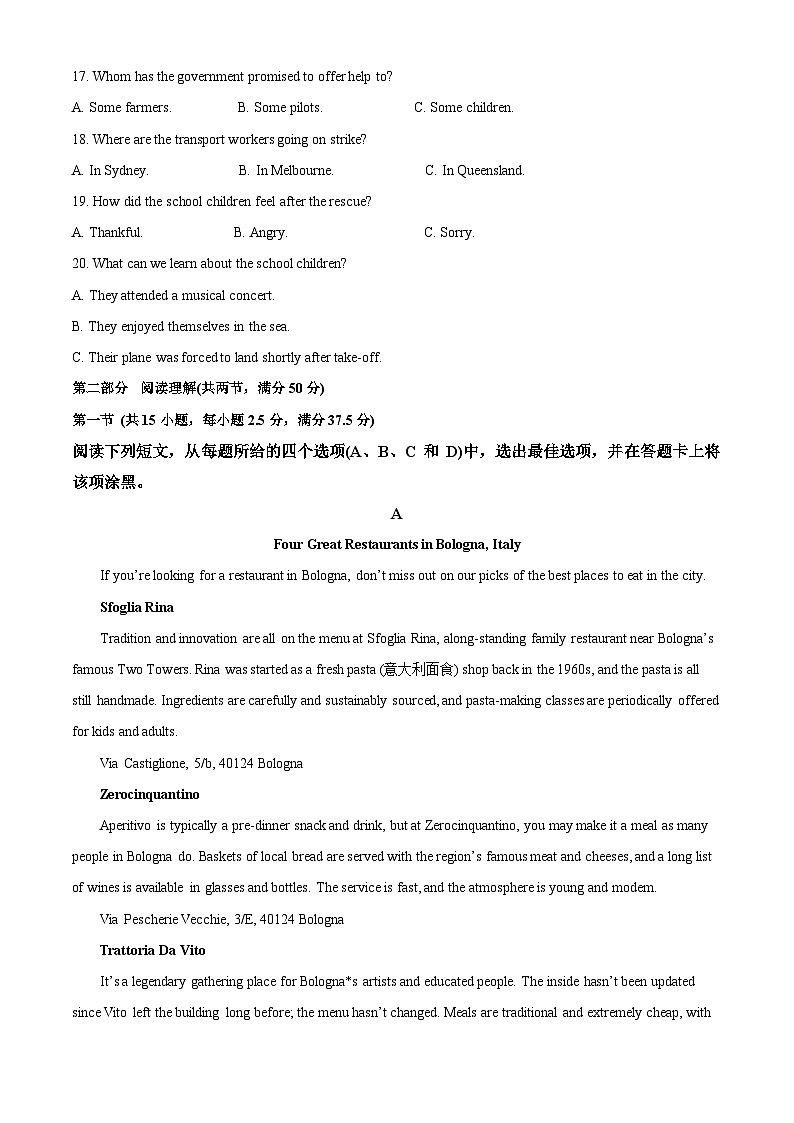 17. Whom has the government promised to offer help to?

A. Some farmers.　　B. Some pilots.　　C. Some children.

18. Where are the transport workers going on strike?

A. In Sydney.　　B. In Melbourne.　　C. In Queensland.

19. How did the school children feel after the rescue?

A. Thankful.　　B. Angry.　　C. Sorry.

20. What can we learn about the school children?

A. They attended a musical concert.

B. They enjoyed themselves in the sea.

C. Their plane was forced to land shortly after take-off.

第二部分　阅读理解(共两节，满分 50 分)

第一节 (共 15 小题，每小题 2.5 分，满分 37.5 分)

阅读下列短文，从每题所给的四个选项(A、B、C 和 D)中，选出最佳选项，并在答题卡上将该项涂黑。

A

Four Great Restaurants in Bologna, Italy

If you're looking for a restaurant in Bologna, don't miss out on our picks of the best places to eat in the city.

Sfoglia Rina

Tradition and innovation are all on the menu at Sfoglia Rina, along-standing family restaurant near Bologna's famous Two Towers. Rina was started as a fresh pasta (意大利面食) shop back in the 1960s, and the pasta is all still handmade. Ingredients are carefully and sustainably sourced, and pasta-making classes are periodically offered for kids and adults.

Via Castiglione, 5/b, 40124 Bologna

Zerocinquantino

Aperitivo is typically a pre-dinner snack and drink, but at Zerocinquantino, you may make it a meal as many people in Bologna do. Baskets of local bread are served with the region's famous meat and cheeses, and a long list of wines is available in glasses and bottles. The service is fast, and the atmosphere is young and modem.

Via Pescherie Vecchie, 3/E, 40124 Bologna

Trattoria Da Vito

It's a legendary gathering place for Bologna*s artists and educated people. The inside hasn't been updated since Vito left the building long before; the menu hasn't changed. Meals are traditional and extremely cheap, with